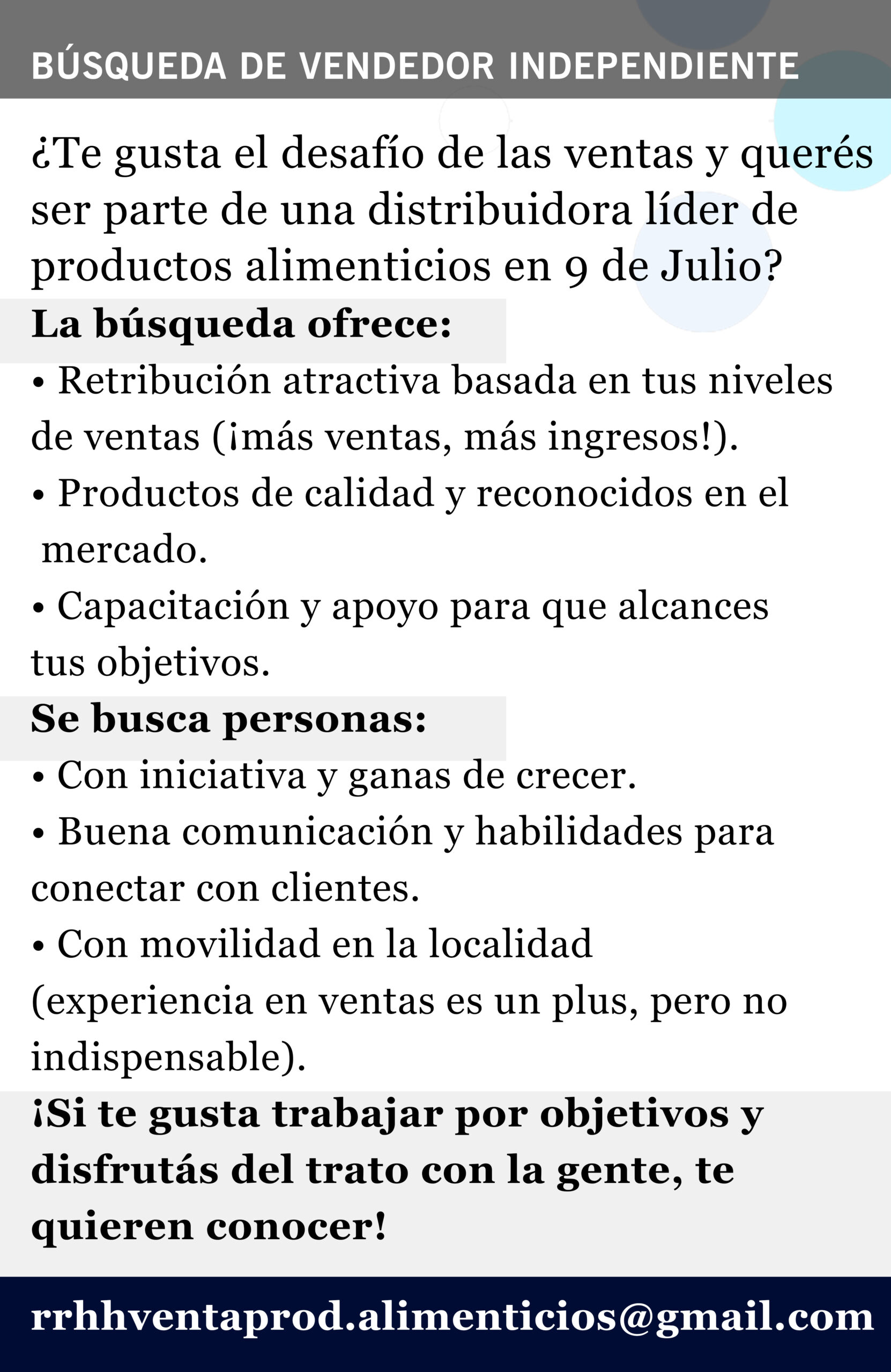 BÚSQUEDA DE VENDEDOR INDEPENDIENTE

¿Te gusta el desafío de las ventas y querés ser parte de una distribuidora líder de productos alimenticios en 9 de Julio?

La búsqueda ofrece:

• Retribución atractiva basada en tus niveles de ventas (¡más ventas, más ingresos!).

• Productos de calidad y reconocidos en el mercado.

• Capacitación y apoyo para que alcances tus objetivos.

Se busca personas:

• Con iniciativa y ganas de crecer.

• Buena comunicación y habilidades para conectar con clientes.

• Con movilidad en la localidad (experiencia en ventas es un plus, pero no indispensable).

¡Si te gusta trabajar por objetivos y disfrutás del trato con la gente, te quieren conocer!

rrhhventaprod.alimenticios@gmail.com